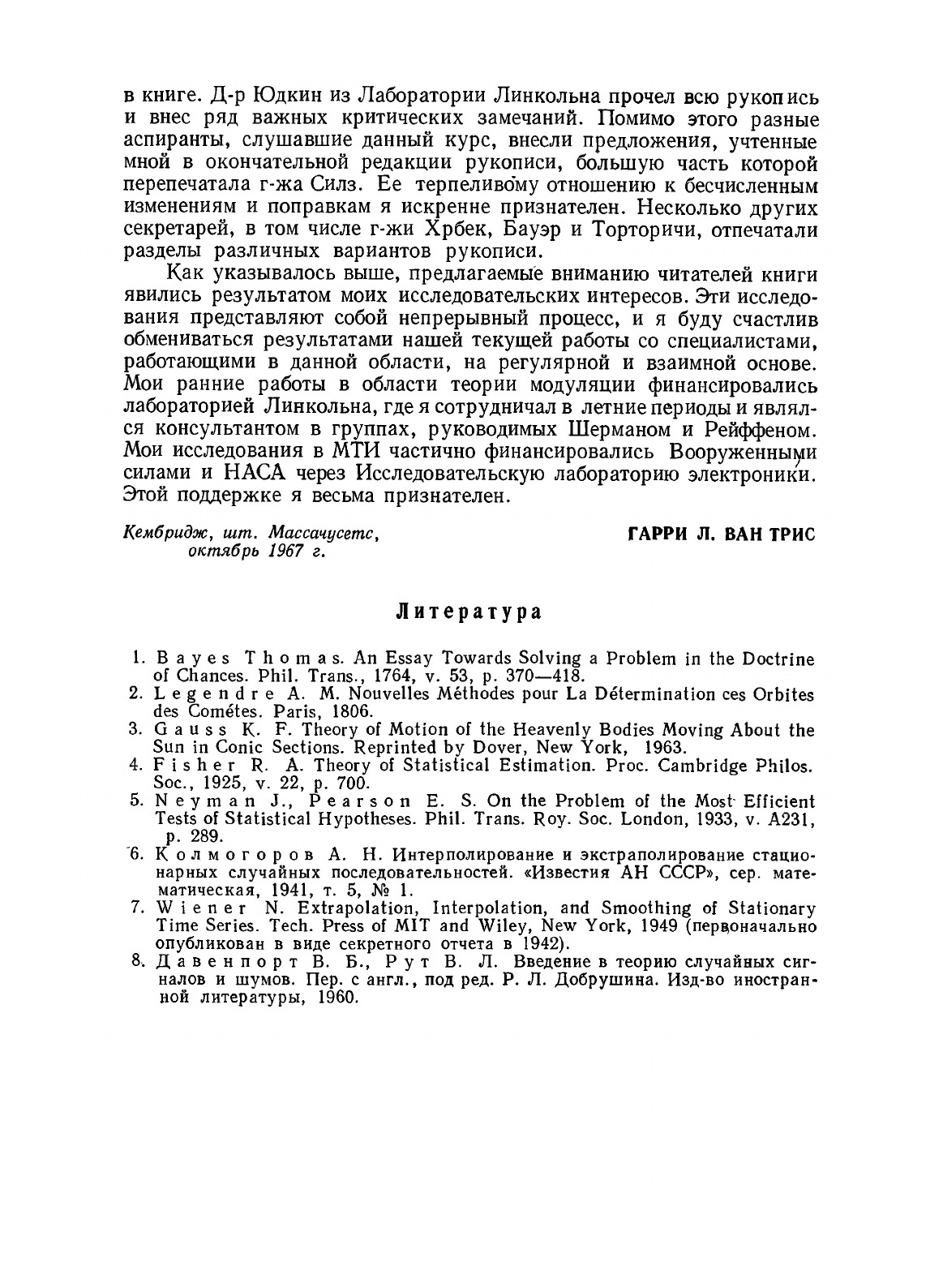 в книге. Д-р Юдкин из Лаборатории Линкольна прочел всю рукопись и внес ряд важных критических замечаний. Помимо этого разные аспиранты, слушавшие данный курс, внесли предложения, учтенные мной в окончательной редакции рукописи, большую часть которой перепечатала г-жа Силз. Ее терпеливому отношению к бесчисленным изменениям и поправкам я искренне признателен. Несколько других секретарей, в том числе г-жи Хрбек, Бауэр и Торторичи, отпечатали разделы различных вариантов рукописи.

Как указывалось выше, предлагаемые вниманию читателей книги явились результатом моих исследовательских интересов. Эти исследования представляют собой непрерывный процесс, и я буду счастлив обмениваться результатами нашей текущей работы со специалистами, работающими в данной области, на регулярной и взаимной основе. Мои ранние работы в области теории модуляции финансировались лабораторией Линкольна, где я сотрудничал в летние периоды и являлся консультантом в группах, руководимых Шерманом и Рейффеном. Мои исследования в МТИ частично финансировались Вооруженными силами и НАСА через Исследовательскую лабораторию электроники. Этой поддержке я весьма признателен.

Кембридж, шт. Массачусетс, октябрь 1967 г.

ГАРРИ Л. ВАН ТРИС

Литература

1. Bayes Thomas. An Essay Towards Solving a Problem in the Doctrine of Chances. Phil. Trans., 1764, v. 53, p. 370—418.
2. Legendre A. M. Nouvelles Méthodes pour La Détermination ces Orbites des Cométes. Paris, 1806.
3. Gauss K. F. Theory of Motion of the Heavenly Bodies Moving About the Sun in Conic Sections. Reprinted by Dover, New York, 1963.
4. Fisher R. A. Theory of Statistical Estimation. Proc. Cambridge Philos. Soc., 1925, v. 22, p. 700.
5. Neyman J., Pearson E. S. On the Problem of the Most Efficient Tests of Statistical Hypotheses. Phil. Trans. Roy. Soc. London, 1933, v. A231, p. 289.
6. Колмогоров А. Н. Интерполирование и экстраполирование стационарных случайных последовательностей. «Известия АН СССР», сер. математическая, 1941, т. 5, № 1.
7. Wiener N. Extrapolation, Interpolation, and Smoothing of Stationary Time Series. Tech. Press of MIT and Wiley, New York, 1949 (первоначально опубликован в виде секретного отчета в 1942).
8. Давенпорт В. Б., Рут В. Л. Введение в теорию случайных сигналов и шумов. Пер. с англ., под ред. Р. Л. Добрушина. Изд-во иностранной литературы, 1960.